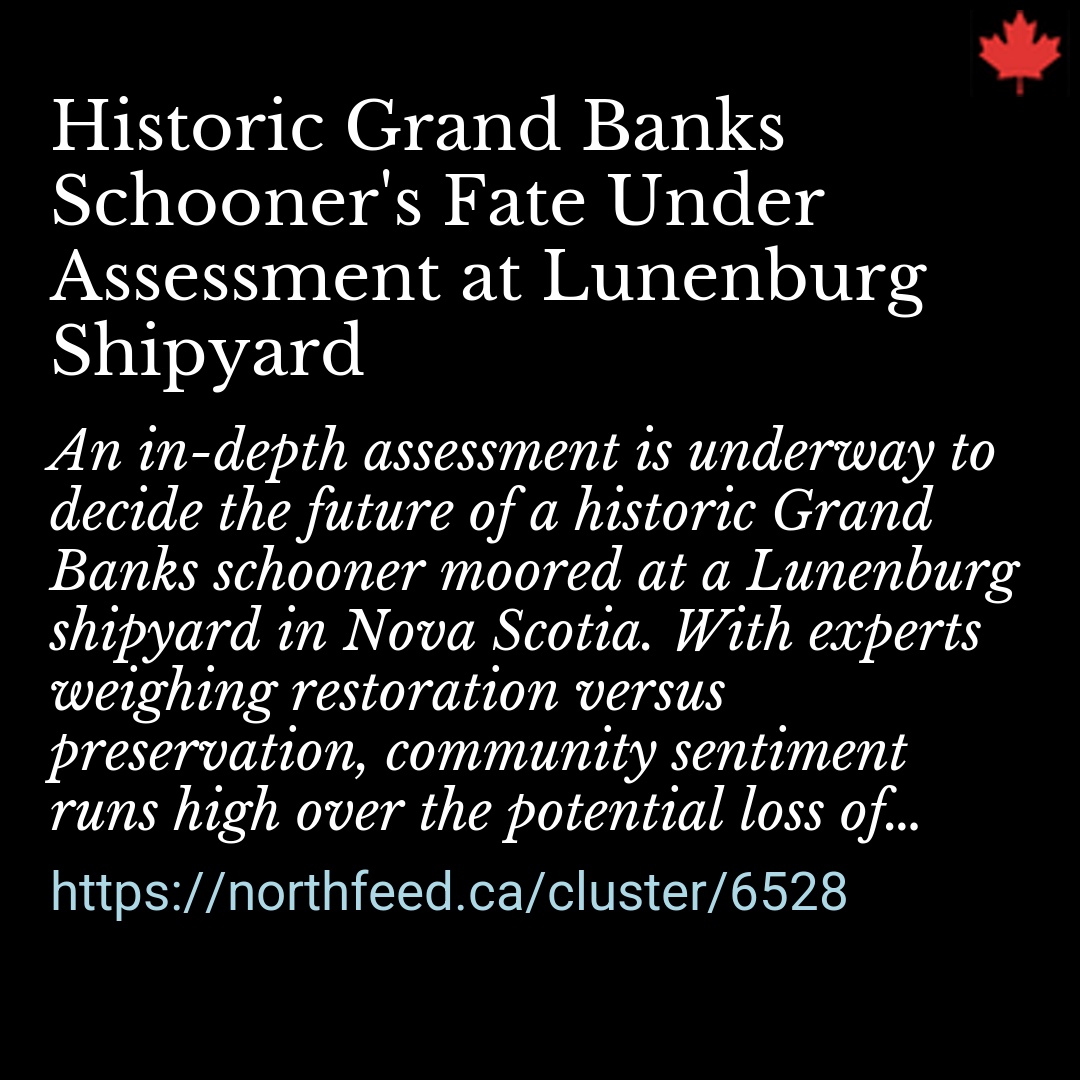 Historic Grand Banks Schooner's Fate Under Assessment at Lunenburg Shipyard

An in-depth assessment is underway to decide the future of a historic Grand Banks schooner moored at a Lunenburg shipyard in Nova Scotia. With experts weighing restoration versus preservation, community sentiment runs high over the potential loss of...

https://northfeed.ca/cluster/6528